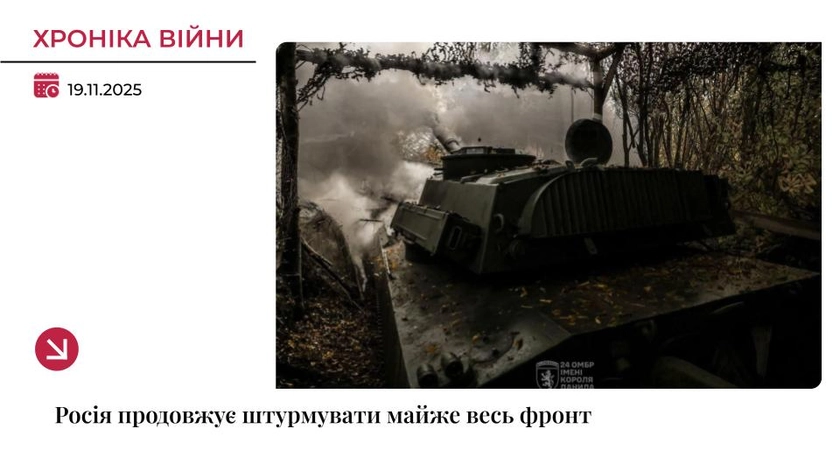 ХРОНІКА ВІЙНИ

19.11.2025

24 ОМБР ІМЕНІ КОРОЛЯ ДАНИЛА

Росія продовжує штурмувати майже весь фронт